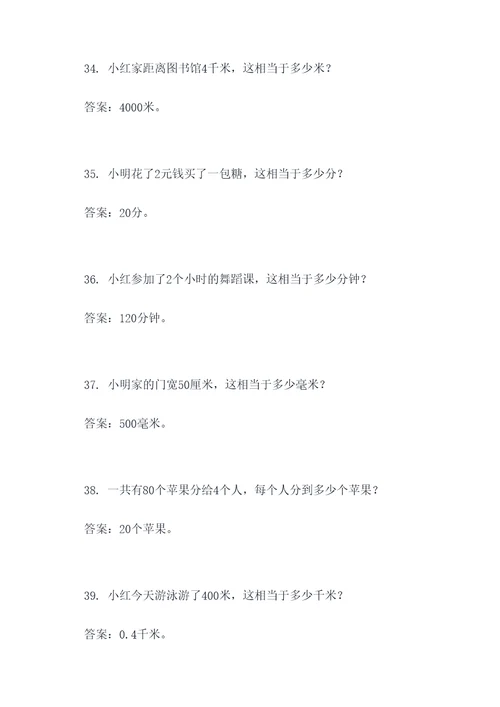 34. 小红家距离图书馆4千米，这相当于多少米？

答案：4000米。

35. 小明花了2元钱买了一包糖，这相当于多少分？

答案：20分。

36. 小红参加了2个小时的舞蹈课，这相当于多少分钟？

答案：120分钟。

37. 小明家的门宽50厘米，这相当于多少毫米？

答案：500毫米。

38. 一共有80个苹果分给4个人，每个人分到多少个苹果？

答案：20个苹果。

39. 小红今天游泳游了400米，这相当于多少千米？

答案：0.4千米。